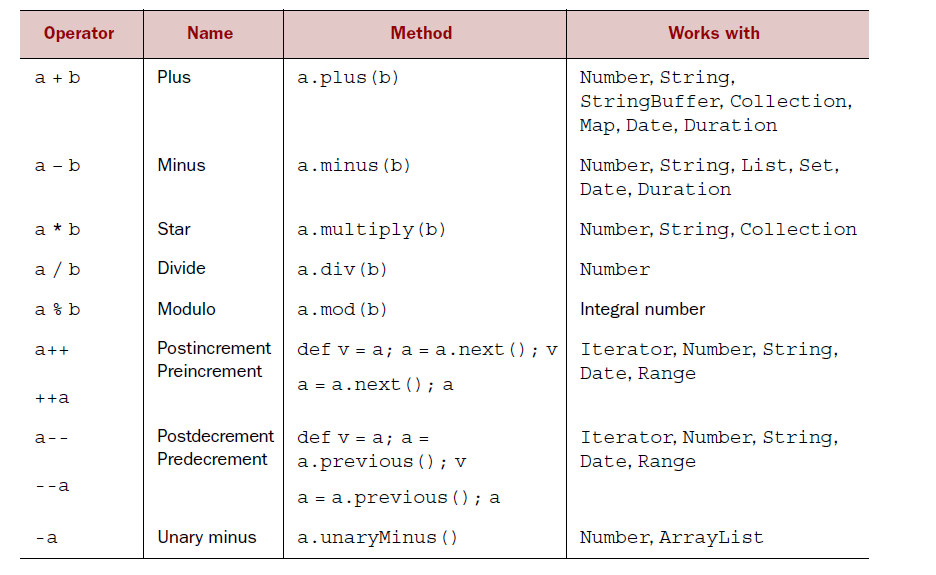 | Operator | Name | Method | Works with |
|---|---|---|---|
| a + b | Plus | a.plus(b) | Number, String, StringBuffer, Collection, Map, Date, Duration |
| a - b | Minus | a.minus(b) | Number, String, List, Set, Date, Duration |
| a * b | Star | a.multiply(b) | Number, String, Collection |
| a / b | Divide | a.div(b) | Number |
| a % b | Modulo | a.mod(b) | Integral number |
| a++ ++a | Postincrement Preincrement | def v = a; a = a.next(); v a = a.next(); a | Iterator, Number, String, Date, Range |
| a-- --a | Postdecrement Predecrement | def v = a; a = a.previous(); v a = a.previous(); a | Iterator, Number, String, Date, Range |
| -a | Unary minus | a.unaryMinus() | Number, ArrayList |